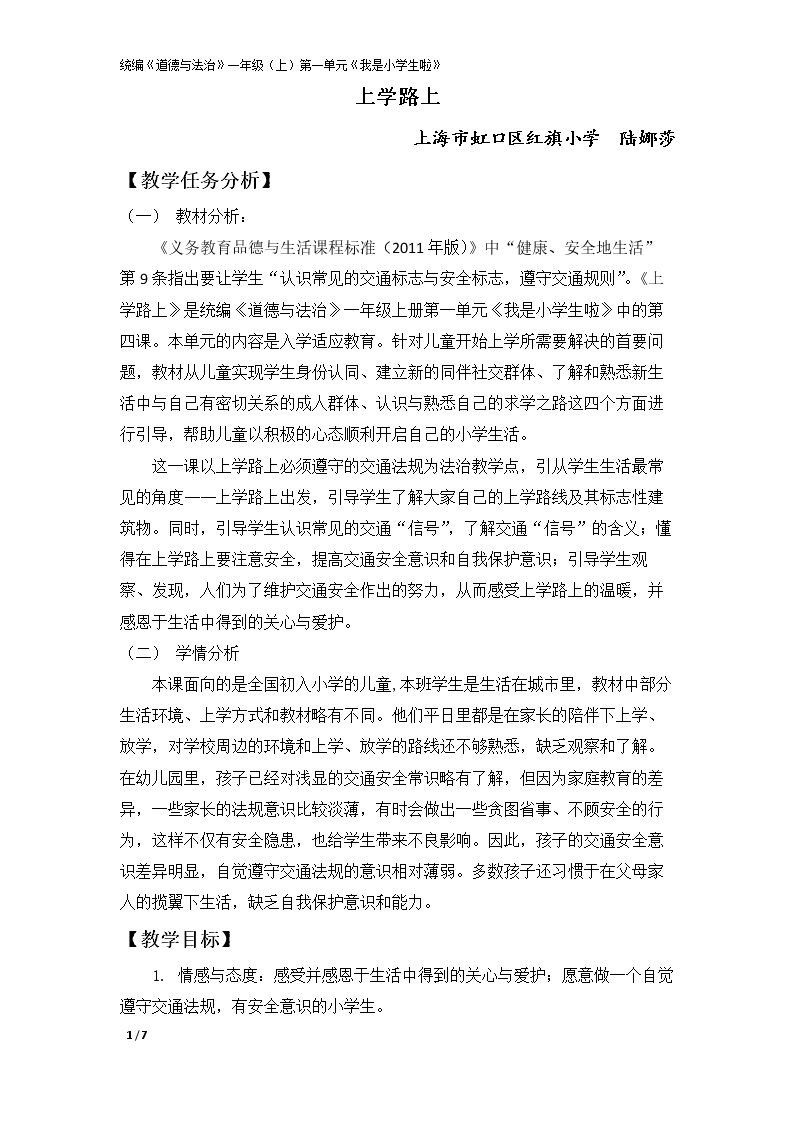 统编《道德与法治》一年级（上）第一单元《我是小学生啦》

上学路上

上海市虹口区红旗小学 陆娜莎

【教学任务分析】

（一） 教材分析：

《义务教育品德与生活课程标准（2011年版）》中“健康、安全地生活”第9条指出要让学生“认识常见的交通标志与安全标志，遵守交通规则”。《上学路上》是统编《道德与法治》一年级上册第一单元《我是小学生啦》中的第四课。本单元的内容是入学适应教育。针对儿童开始上学所需要解决的首要问题，教材从儿童实现学生身份认同、建立新的同伴社交群体、了解和熟悉新生活中与自己有密切关系的成人群体、认识与熟悉自己的求学之路这四个方面进行引导，帮助儿童以积极的心态顺利开启自己的小学生活。

这一课以上学路上必须遵守的交通法规为法治教学点，引从学生生活最常见的角度——上学路上出发，引导学生了解大家自己的上学路线及其标志性建筑物。同时，引导学生认识常见的交通“信号”，了解交通“信号”的含义；懂得在上学路上要注意安全，提高交通安全意识和自我保护意识；引导学生观察、发现，人们为了维护交通安全作出的努力，从而感受上学路上的温暖，并感恩于生活中得到的关心与爱护。

（二） 学情分析

本课面向的是全国初入小学的儿童，本班学生是生活在城市里，教材中部分生活环境、上学方式和教材略有不同。他们平日里都是在家长的陪伴下上学、放学，对学校周边的环境和上学、放学的路线还不够熟悉，缺乏观察和了解。在幼儿园里，孩子已经对浅显的交通安全常识略有了解，但因为家庭教育的差异，一些家长的法规意识比较淡薄，有时会做出一些贪图省事、不顾安全的行为，这样不仅有安全隐患，也给学生带来不良影响。因此，孩子的交通安全意识差异明显，自觉遵守交通法规的意识相对薄弱。多数孩子还习惯于在父母家人的揽翼下生活，缺乏自我保护意识和能力。

【教学目标】

1. 情感与态度：感受并感恩于生活中得到的关心与爱护；愿意做一个自觉遵守交通法规，有安全意识的小学生。

1 / 7